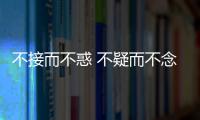 不接而不惑 不疑而不念